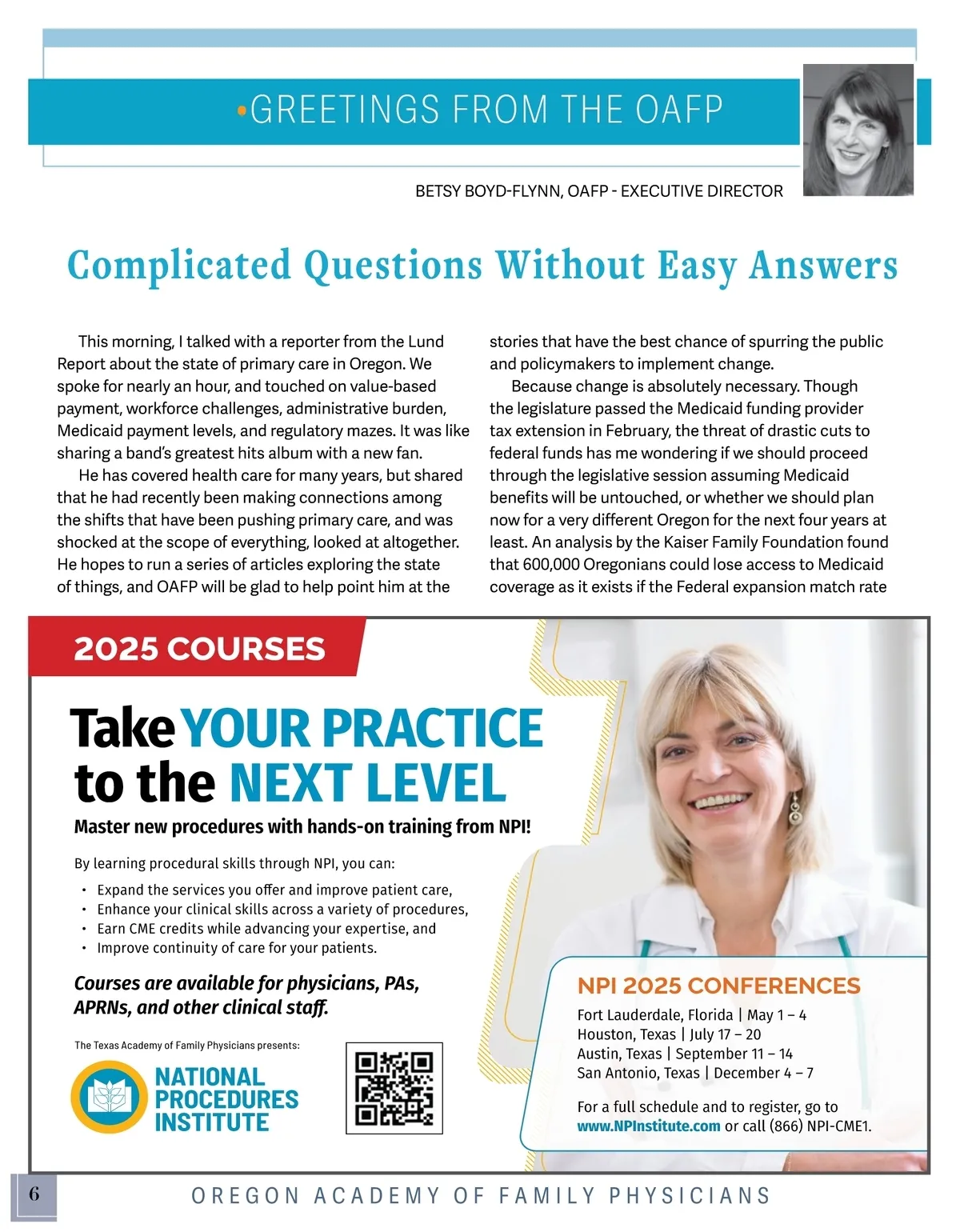 •GREETINGS FROM THE OAFP

BETSY BOYD-FLYNN, OAFP - EXECUTIVE DIRECTOR

Complicated Questions Without Easy Answers

This morning, I talked with a reporter from the Lund Report about the state of primary care in Oregon. We spoke for nearly an hour, and touched on value-based payment, workforce challenges, administrative burden, Medicaid payment levels, and regulatory mazes. It was like sharing a band's greatest hits album with a new fan.

He has covered health care for many years, but shared that he had recently been making connections among the shifts that have been pushing primary care, and was shocked at the scope of everything, looked at altogether. He hopes to run a series of articles exploring the state of things, and OAFP will be glad to help point him at the stories that have the best chance of spurring the public and policymakers to implement change.

Because change is absolutely necessary. Though the legislature passed the Medicaid funding provider tax extension in February, the threat of drastic cuts to federal funds has me wondering if we should proceed through the legislative session assuming Medicaid benefits will be untouched, or whether we should plan now for a very different Oregon for the next four years at least. An analysis by the Kaiser Family Foundation found that 600,000 Oregonians could lose access to Medicaid coverage as it exists if the Federal expansion match rate

2025 COURSES

Take YOUR PRACTICE to the NEXT LEVEL

Master new procedures with hands-on training from NPI!

By learning procedural skills through NPI, you can:

• Expand the services you offer and improve patient care,
• Enhance your clinical skills across a variety of procedures,
• Earn CME credits while advancing your expertise, and
• Improve continuity of care for your patients.

Courses are available for physicians, PAs, APRNs, and other clinical staff.

The Texas Academy of Family Physicians presents:

NATIONAL PROCEDURES INSTITUTE

NPI 2025 CONFERENCES

Fort Lauderdale, Florida | May 1 – 4
Houston, Texas | July 17 – 20
Austin, Texas | September 11 – 14
San Antonio, Texas | December 4 – 7

For a full schedule and to register, go to www.NPInstitute.com or call (866) NPI-CME1.

6

OREGON ACADEMY OF FAMILY PHYSICIANS